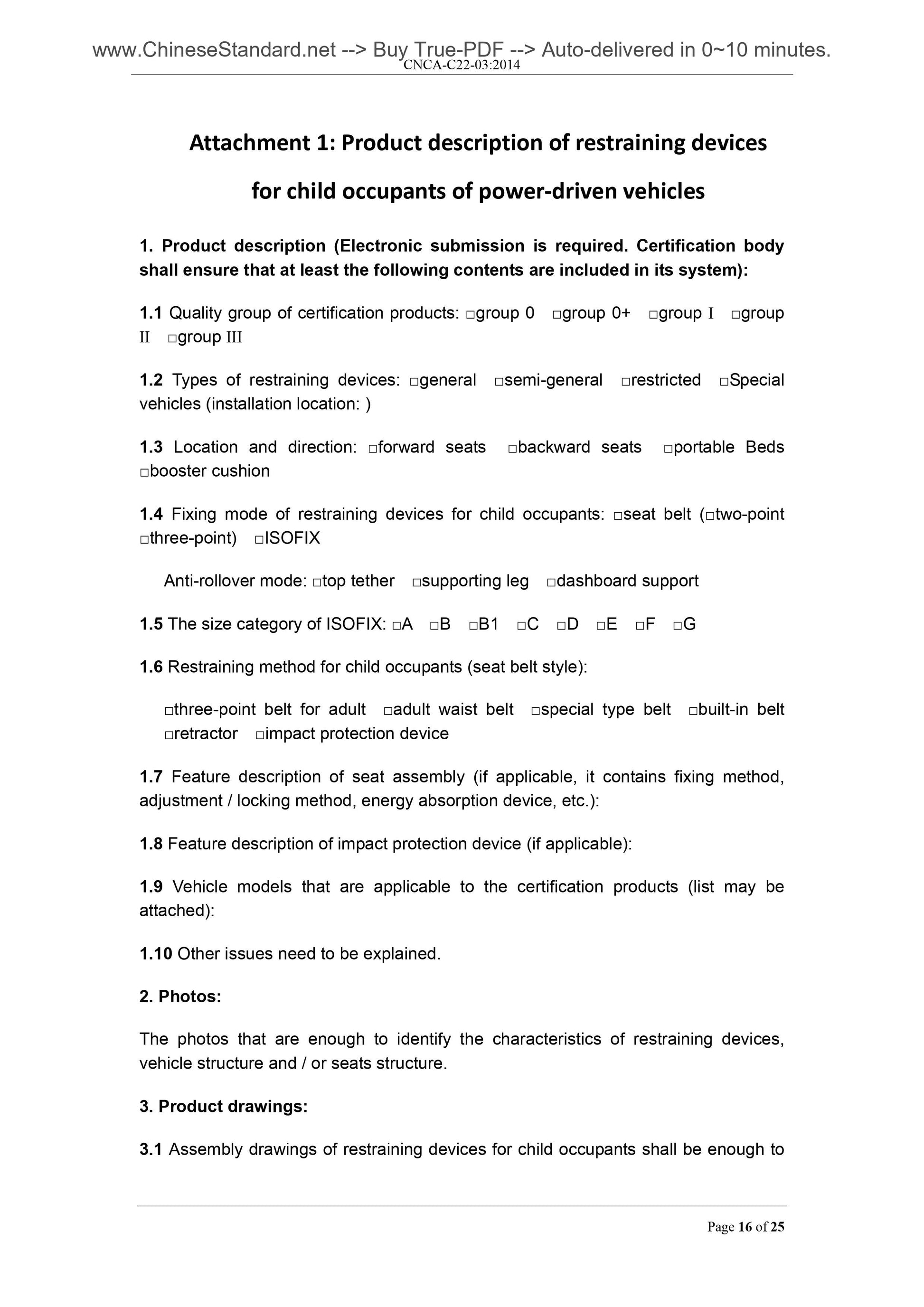 www.ChineseStandard.net --> Buy True-PDF --> Auto-delivered in 0~10 minutes.
CNCA-C22-03:2014

Attachment 1: Product description of restraining devices for child occupants of power-driven vehicles

1. Product description (Electronic submission is required. Certification body shall ensure that at least the following contents are included in its system):

1.1 Quality group of certification products: □group 0 □group 0+ □group Ⅰ □group Ⅱ □group Ⅲ

1.2 Types of restraining devices: □general □semi-general □restricted □Special vehicles (installation location: )

1.3 Location and direction: □forward seats □backward seats □portable Beds □booster cushion

1.4 Fixing mode of restraining devices for child occupants: □seat belt (□two-point □three-point) □ISOFIX

Anti-rollover mode: □top tether □supporting leg □dashboard support

1.5 The size category of ISOFIX: □A □B □B1 □C □D □E □F □G

1.6 Restraining method for child occupants (seat belt style):

□three-point belt for adult □adult waist belt □special type belt □built-in belt □retractor □impact protection device

1.7 Feature description of seat assembly (if applicable, it contains fixing method, adjustment / locking method, energy absorption device, etc.):

1.8 Feature description of impact protection device (if applicable):

1.9 Vehicle models that are applicable to the certification products (list may be attached):

1.10 Other issues need to be explained.

2. Photos:

The photos that are enough to identify the characteristics of restraining devices, vehicle structure and / or seats structure.

3. Product drawings:

3.1 Assembly drawings of restraining devices for child occupants shall be enough to

Page 16 of 25